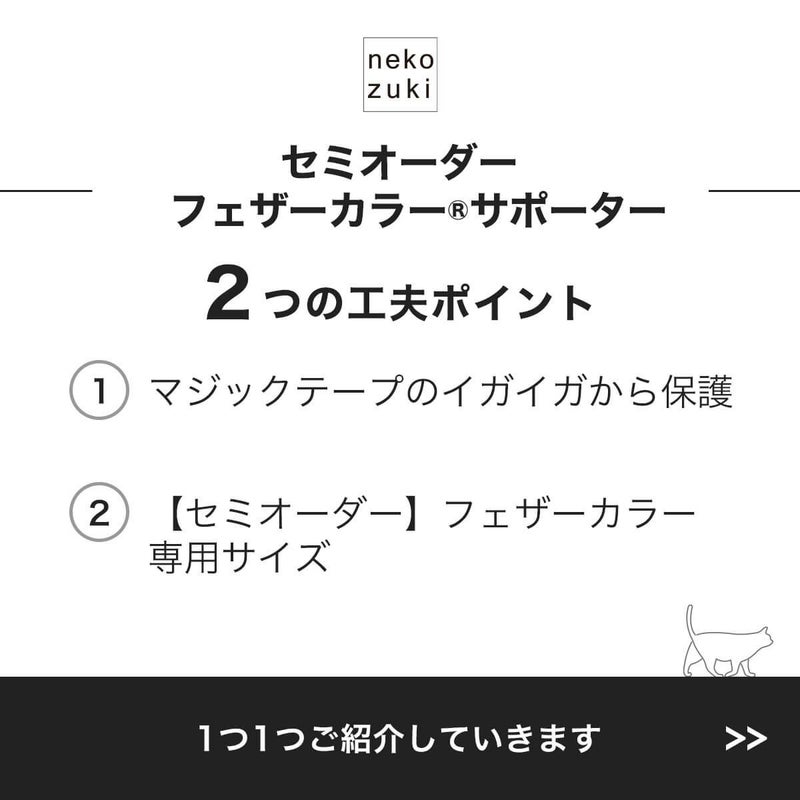 neko
zuki

セミオーダー
フェザーカラー®サポーター

2つの工夫ポイント

1 マジックテープのイガイガから保護

2 【セミオーダー】フェザーカラー専用サイズ

1つ1つご紹介していきます >>